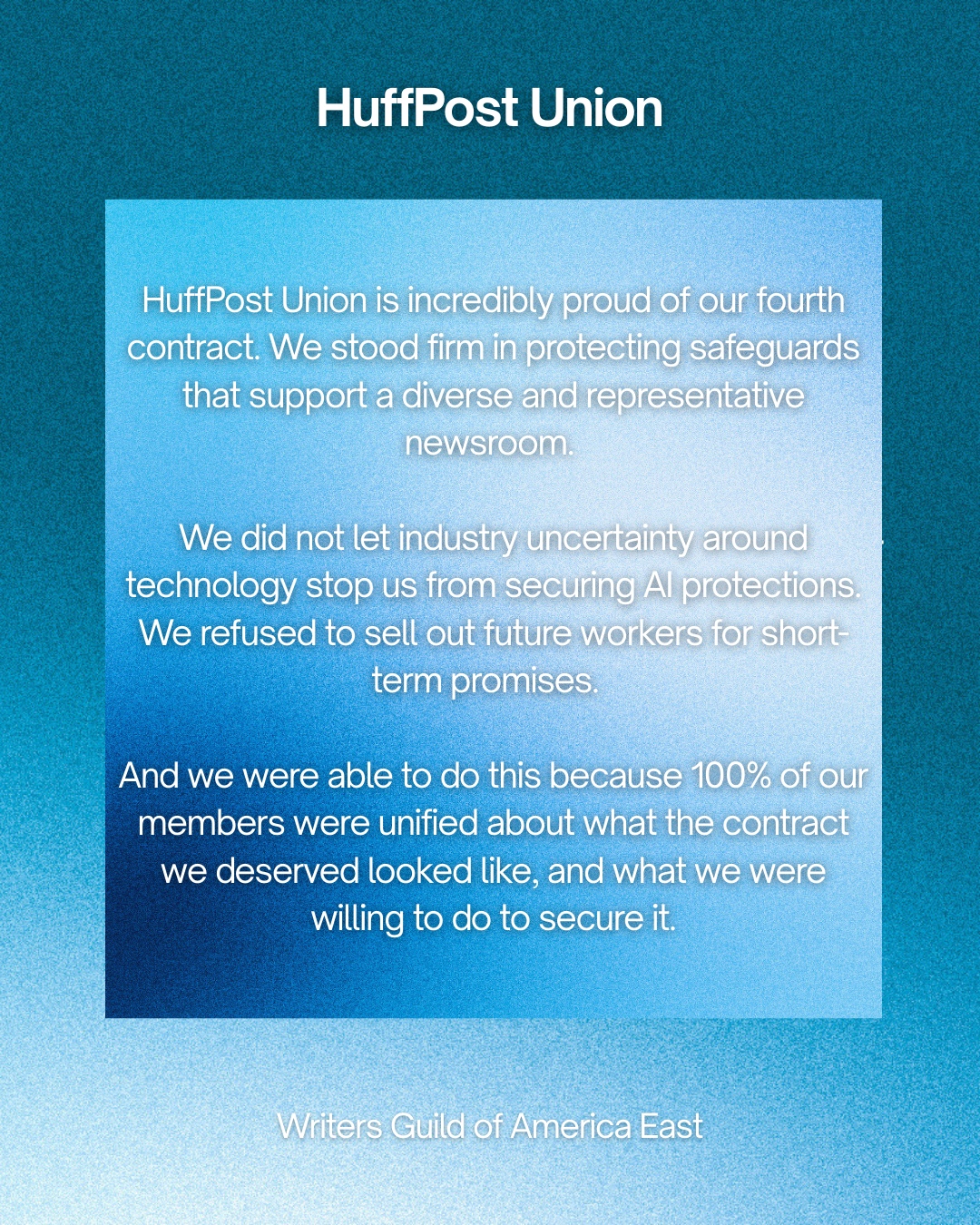 HuffPost Union

HuffPost Union is incredibly proud of our fourth contract. We stood firm in protecting safeguards that support a diverse and representative newsroom.

We did not let industry uncertainty around technology stop us from securing AI protections. We refused to sell out future workers for short-term promises.

And we were able to do this because 100% of our members were unified about what the contract we deserved looked like, and what we were willing to do to secure it.

Writers Guild of America East